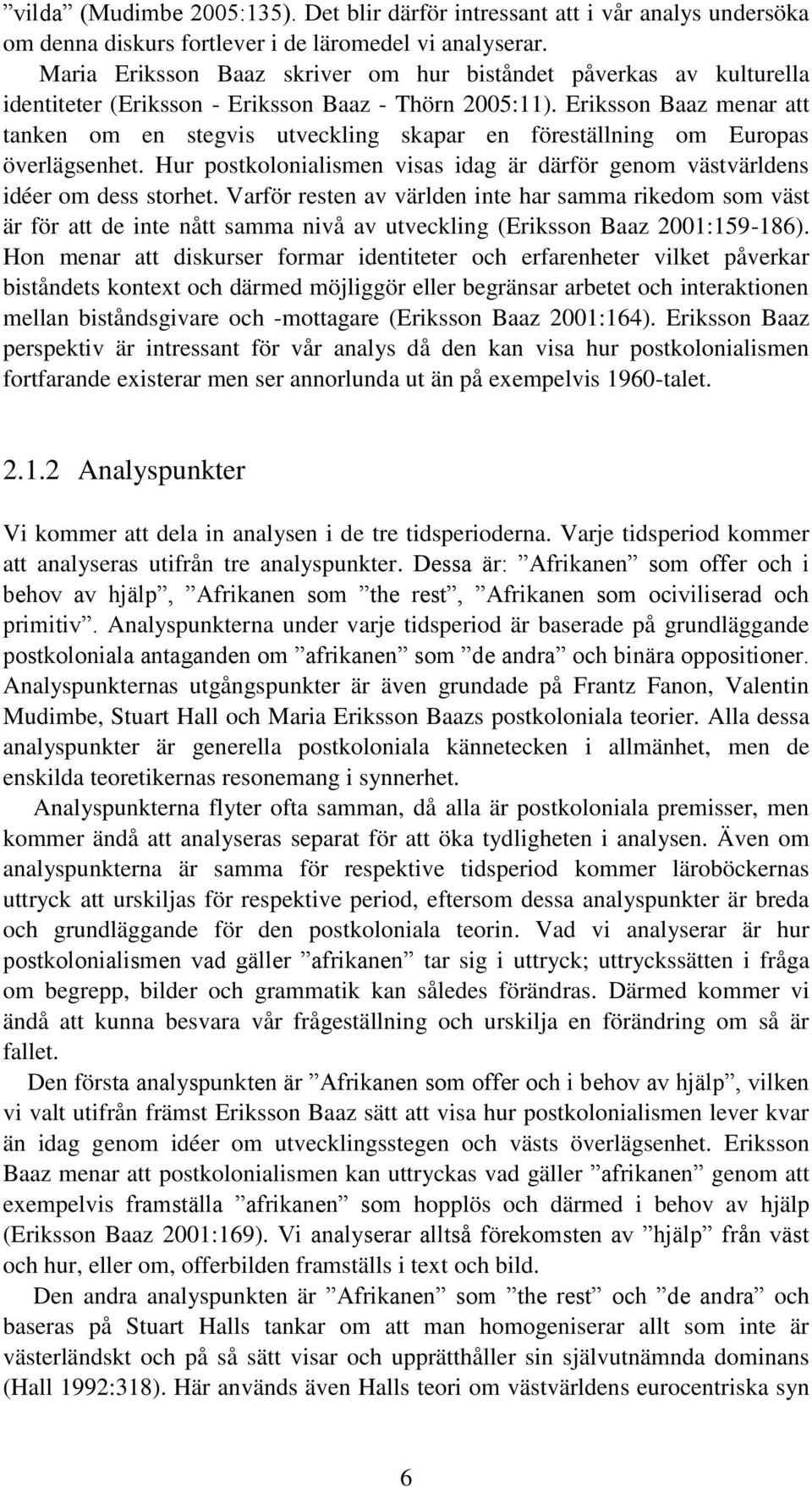 ”vilda” (Mudimbe 2005:135). Det blir därför intressant att i vår analys undersöka om denna diskurs fortlever i de läromedel vi analyserar.

Maria Eriksson Baaz skriver om hur biståndet påverkas av kulturella identiteter (Eriksson - Eriksson Baaz - Thörn 2005:11). Eriksson Baaz menar att tanken om en stegvis utveckling skapar en föreställning om Europas överlägsenhet. Hur postkolonialismen visas idag är därför genom västvärldens idéer om dess storhet. Varför resten av världen inte har samma rikedom som väst är för att de inte nått samma nivå av utveckling (Eriksson Baaz 2001:159-186). Hon menar att diskurser formar identiteter och erfarenheter vilket påverkar biståndets kontext och därmed möjliggör eller begränsar arbetet och interaktionen mellan biståndsgivare och -mottagare (Eriksson Baaz 2001:164). Eriksson Baaz perspektiv är intressant för vår analys då den kan visa hur postkolonialismen fortfarande existerar men ser annorlunda ut än på exempelvis 1960-talet.

2.1.2 Analyspunkter

Vi kommer att dela in analysen i de tre tidsperioderna. Varje tidsperiod kommer att analyseras utifrån tre analyspunkter. Dessa är: ”Afrikanen” som offer och i behov av hjälp”, ”Afrikanen som ”the rest”, ”Afrikanen som ociviliserad och primitiv”. Analyspunkterna under varje tidsperiod är baserade på grundläggande postkoloniala antaganden om ”afrikanen” som ”de andra” och binära oppositioner. Analyspunkternas utgångspunkter är även grundade på Frantz Fanon, Valentin Mudimbe, Stuart Hall och Maria Eriksson Baazs postkoloniala teorier. Alla dessa analyspunkter är generella postkoloniala kännetecken i allmänhet, men de enskilda teoretikernas resonemang i synnerhet.

Analyspunkterna flyter ofta samman, då alla är postkoloniala premisser, men kommer ändå att analyseras separat för att öka tydligheten i analysen. Även om analyspunkterna är samma för respektive tidsperiod kommer läroböckernas uttryck att urskiljas för respektive period, eftersom dessa analyspunkter är breda och grundläggande för den postkoloniala teorin. Vad vi analyserar är hur postkolonialismen vad gäller ”afrikanen” tar sig i uttryck; uttryckssätten i fråga om begrepp, bilder och grammatik kan således förändras. Därmed kommer vi ändå att kunna besvara vår frågeställning och urskilja en förändring om så är fallet.

Den första analyspunkten är ”Afrikanen som offer och i behov av hjälp”, vilken vi valt utifrån främst Eriksson Baaz sätt att visa hur postkolonialismen lever kvar än idag genom idéer om utvecklingsstegen och västs överlägsenhet. Eriksson Baaz menar att postkolonialismen kan uttryckas vad gäller ”afrikanen” genom att exempelvis framställa ”afrikanen” som hopplös och därmed i behov av hjälp (Eriksson Baaz 2001:169). Vi analyserar alltså förekomsten av ”hjälp” från väst och hur, eller om, offerbilden framställs i text och bild.

Den andra analyspunkten är ”Afrikanen” som ”the rest” och ”de andra” och baseras på Stuart Halls tankar om att man homogeniserar allt som inte är västerländskt och på så sätt visar och upprätthåller sin självutnämnda dominans (Hall 1992:318). Här används även Halls teori om västvärldens eurocentriska syn

6